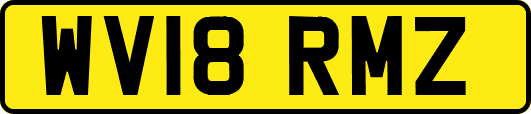 WV18 RMZ